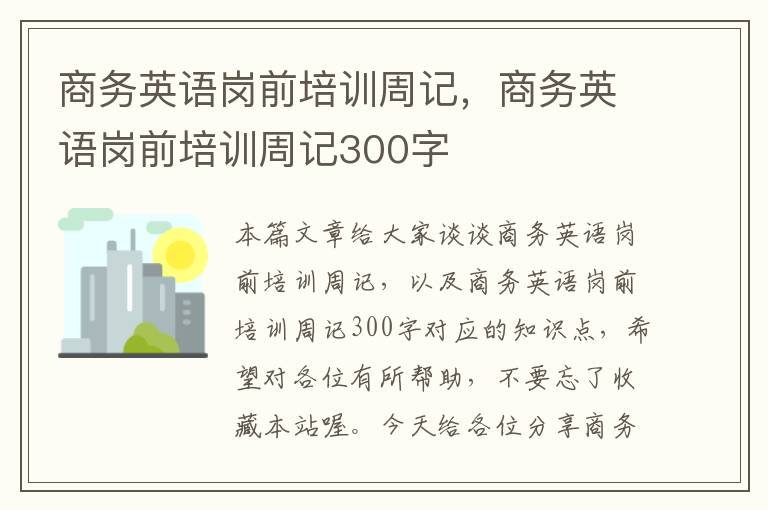 商务英语岗前培训周记，商务英语岗前培训周记300字

本篇文章给大家谈谈商务英语岗前培训周记，以及商务英语岗前培训周记300字对应的知识点，希望对各位有所帮助，不要忘了收藏本站喔。今天给各位分享商务